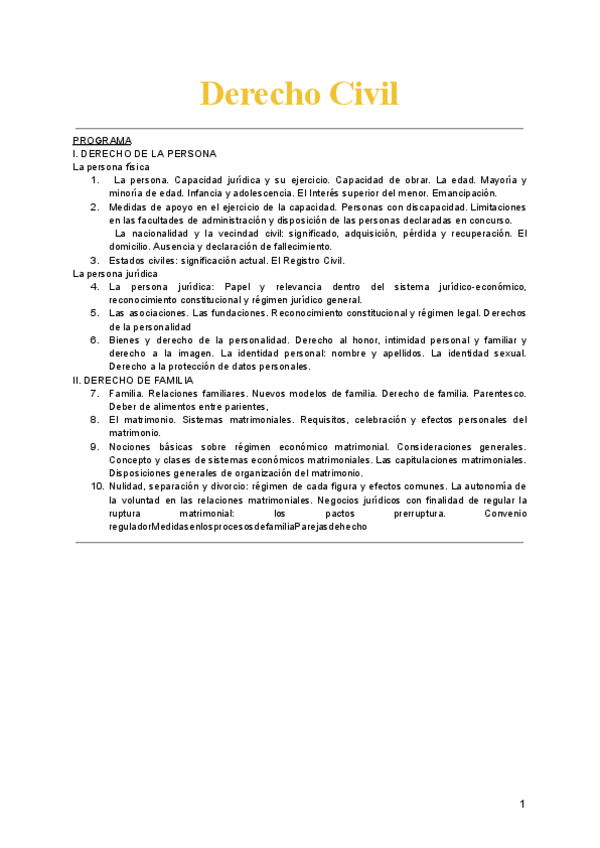 Derecho Civil

PROGRAMA
I. DERECHO DE LA PERSONA
La persona física
1. La persona. Capacidad jurídica y su ejercicio. Capacidad de obrar. La edad. Mayoría y minoría de edad. Infancia y adolescencia. El Interés superior del menor. Emancipación.
2. Medidas de apoyo en el ejercicio de la capacidad. Personas con discapacidad. Limitaciones en las facultades de administración y disposición de las personas declaradas en concurso.
La nacionalidad y la vecindad civil: significado, adquisición, pérdida y recuperación. El domicilio. Ausencia y declaración de fallecimiento.
3. Estados civiles: significación actual. El Registro Civil.
La persona jurídica
4. La persona jurídica: Papel y relevancia dentro del sistema jurídico-económico, reconocimiento constitucional y régimen jurídico general.
5. Las asociaciones. Las fundaciones. Reconocimiento constitucional y régimen legal. Derechos de la personalidad
6. Bienes y derecho de la personalidad. Derecho al honor, intimidad personal y familiar y derecho a la imagen. La identidad personal: nombre y apellidos. La identidad sexual. Derecho a la protección de datos personales.
II. DERECHO DE FAMILIA
7. Familia. Relaciones familiares. Nuevos modelos de familia. Derecho de familia. Parentesco. Deber de alimentos entre parientes,
8. El matrimonio. Sistemas matrimoniales. Requisitos, celebración y efectos personales del matrimonio.
9. Nociones básicas sobre régimen económico matrimonial. Consideraciones generales. Concepto y clases de sistemas económicos matrimoniales. Las capitulaciones matrimoniales. Disposiciones generales de organización del matrimonio.
10. Nulidad, separación y divorcio: régimen de cada figura y efectos comunes. La autonomía de la voluntad en las relaciones matrimoniales. Negocios jurídicos con finalidad de regular la ruptura matrimonial: los pactos prerruptura. Convenio reguladorMedidasenlosprocesosdefamiliaParejasdehecho

1